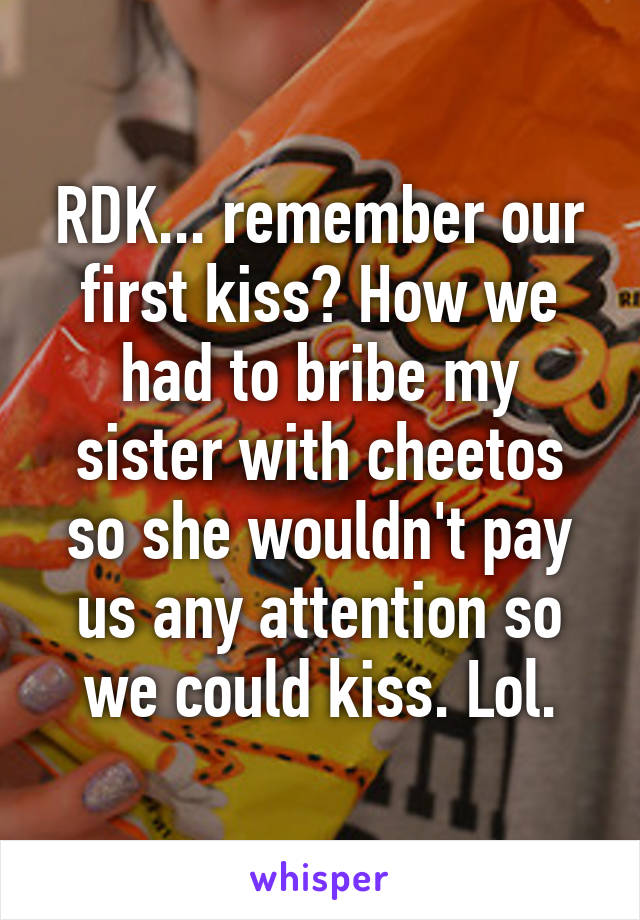 RDK... remember our first kiss? How we had to bribe my sister with cheetos so she wouldn't pay us any attention so we could kiss. Lol.

whisper